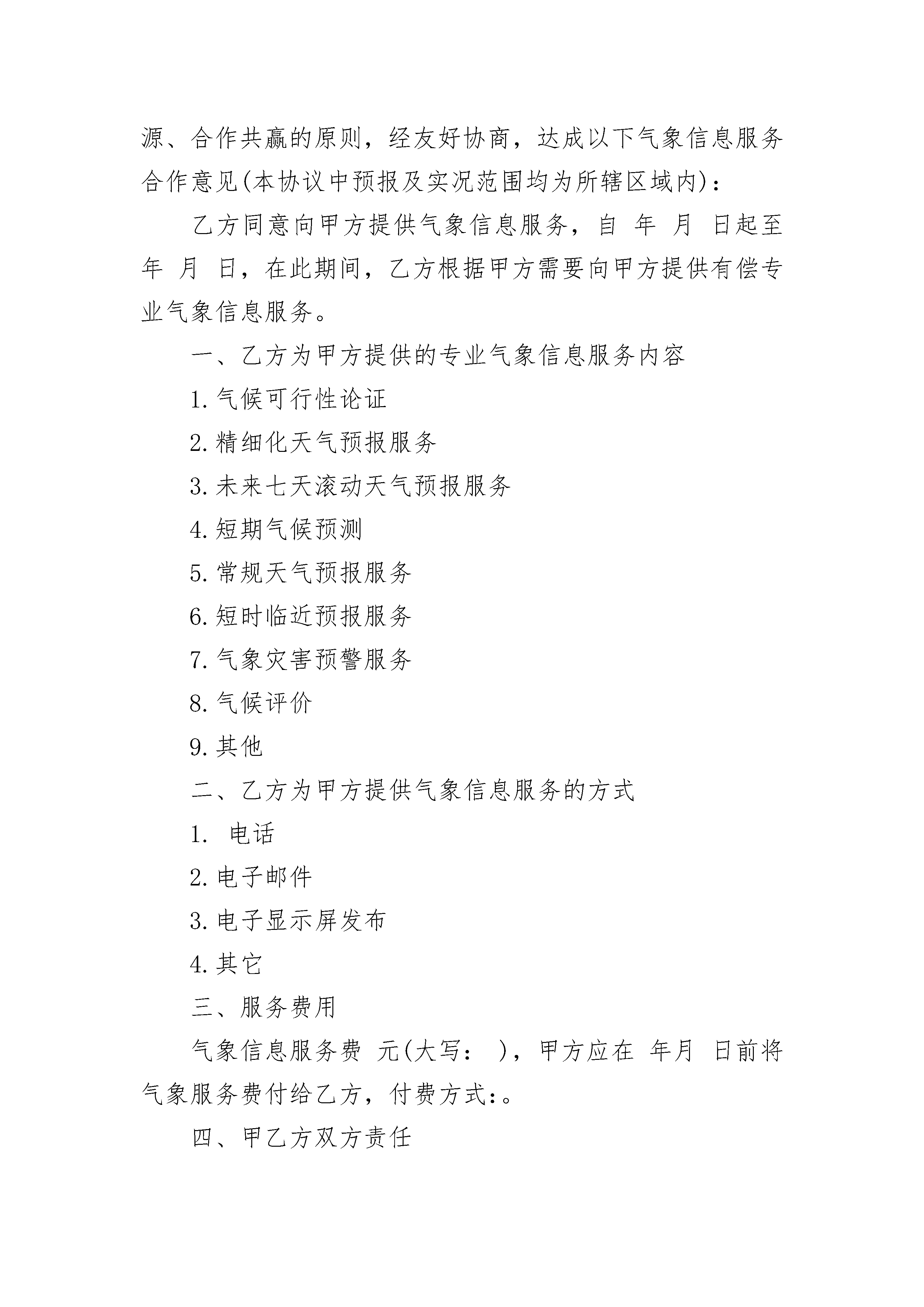 源、合作共赢的原则，经友好协商，达成以下气象信息服务合作意见(本协议中预报及实况范围均为所辖区域内)：

乙方同意向甲方提供气象信息服务，自 年 月 日起至 年 月 日，在此期间，乙方根据甲方需要向甲方提供有偿专业气象信息服务。

一、乙方为甲方提供的专业气象信息服务内容

1.气候可行性论证

2.精细化天气预报服务

3.未来七天滚动天气预报服务

4.短期气候预测

5.常规天气预报服务

6.短时临近预报服务

7.气象灾害预警服务

8.气候评价

9.其他

二、乙方为甲方提供气象信息服务的方式

1. 电话

2.电子邮件

3.电子显示屏发布

4.其它

三、服务费用

气象信息服务费 元(大写： )，甲方应在 年月 日前将气象服务费付给乙方，付费方式:。

四、甲乙方双方责任